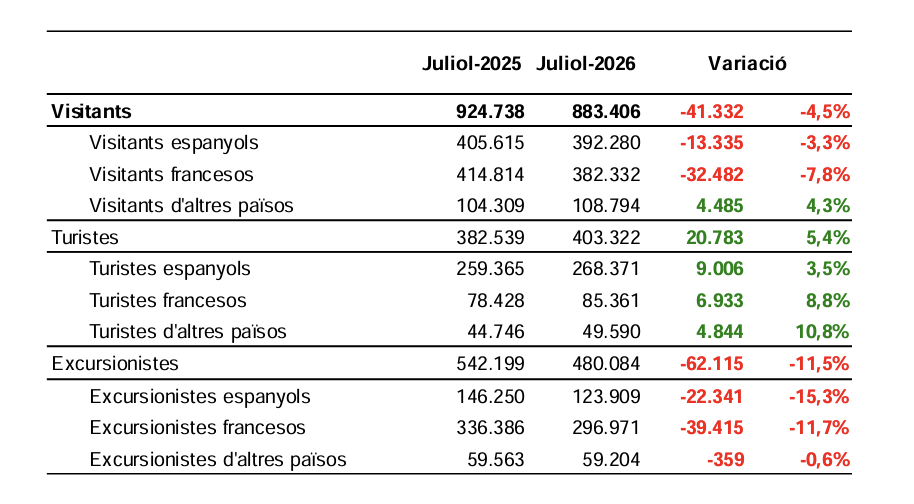 | | Juliol-2025 | Juliol-2026 | Variació | |
|---|---|---|---|---|
| Visitants | 924.738 | 883.406 | -41.332 | -4,5% |
| Visitants espanyols | 405.615 | 392.280 | -13.335 | -3,3% |
| Visitants francesos | 414.814 | 382.332 | -32.482 | -7,8% |
| Visitants d'altres països | 104.309 | 108.794 | 4.485 | 4,3% |
| Turistes | 382.539 | 403.322 | 20.783 | 5,4% |
| Turistes espanyols | 259.365 | 268.371 | 9.006 | 3,5% |
| Turistes francesos | 78.428 | 85.361 | 6.933 | 8,8% |
| Turistes d'altres països | 44.746 | 49.590 | 4.844 | 10,8% |
| Excursionistes | 542.199 | 480.084 | -62.115 | -11,5% |
| Excursionistes espanyols | 146.250 | 123.909 | -22.341 | -15,3% |
| Excursionistes francesos | 336.386 | 296.971 | -39.415 | -11,7% |
| Excursionistes d'altres països | 59.563 | 59.204 | -359 | -0,6% |